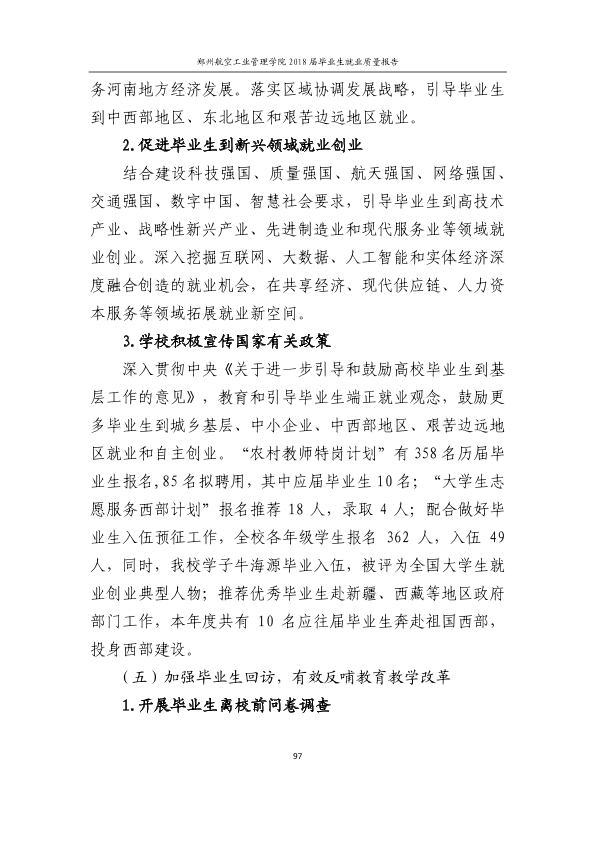 郑州航空工业管理学院2018届毕业生就业质量报告

务河南地方经济发展。落实区域协调发展战略，引导毕业生到中西部地区、东北地区和艰苦边远地区就业。

2.促进毕业生到新兴领域就业创业

结合建设科技强国、质量强国、航天强国、网络强国、交通强国、数字中国、智慧社会要求，引导毕业生到高技术产业、战略性新兴产业、先进制造业和现代服务业等领域就业创业。深入挖掘互联网、大数据、人工智能和实体经济深度融合创造的就业机会，在共享经济、现代供应链、人力资本服务等领域拓展就业新空间。

3.学校积极宣传国家有关政策

深入贯彻中央《关于进一步引导和鼓励高校毕业生到基层工作的意见》，教育和引导毕业生端正就业观念，鼓励更多毕业生到城乡基层、中小企业、中西部地区、艰苦边远地区就业和自主创业。“农村教师特岗计划”有358名历届毕业生报名,85名拟聘用，其中应届毕业生10名；“大学生志愿服务西部计划”报名推荐18人，录取4人；配合做好毕业生入伍预征工作，全校各年级学生报名362人，入伍49人，同时，我校学子牛海源毕业入伍，被评为全国大学生就业创业典型人物；推荐优秀毕业生赴新疆、西藏等地区政府部门工作，本年度共有10名应往届毕业生奔赴祖国西部，投身西部建设。

（五）加强毕业生回访，有效反哺教育教学改革

1.开展毕业生离校前问卷调查

97